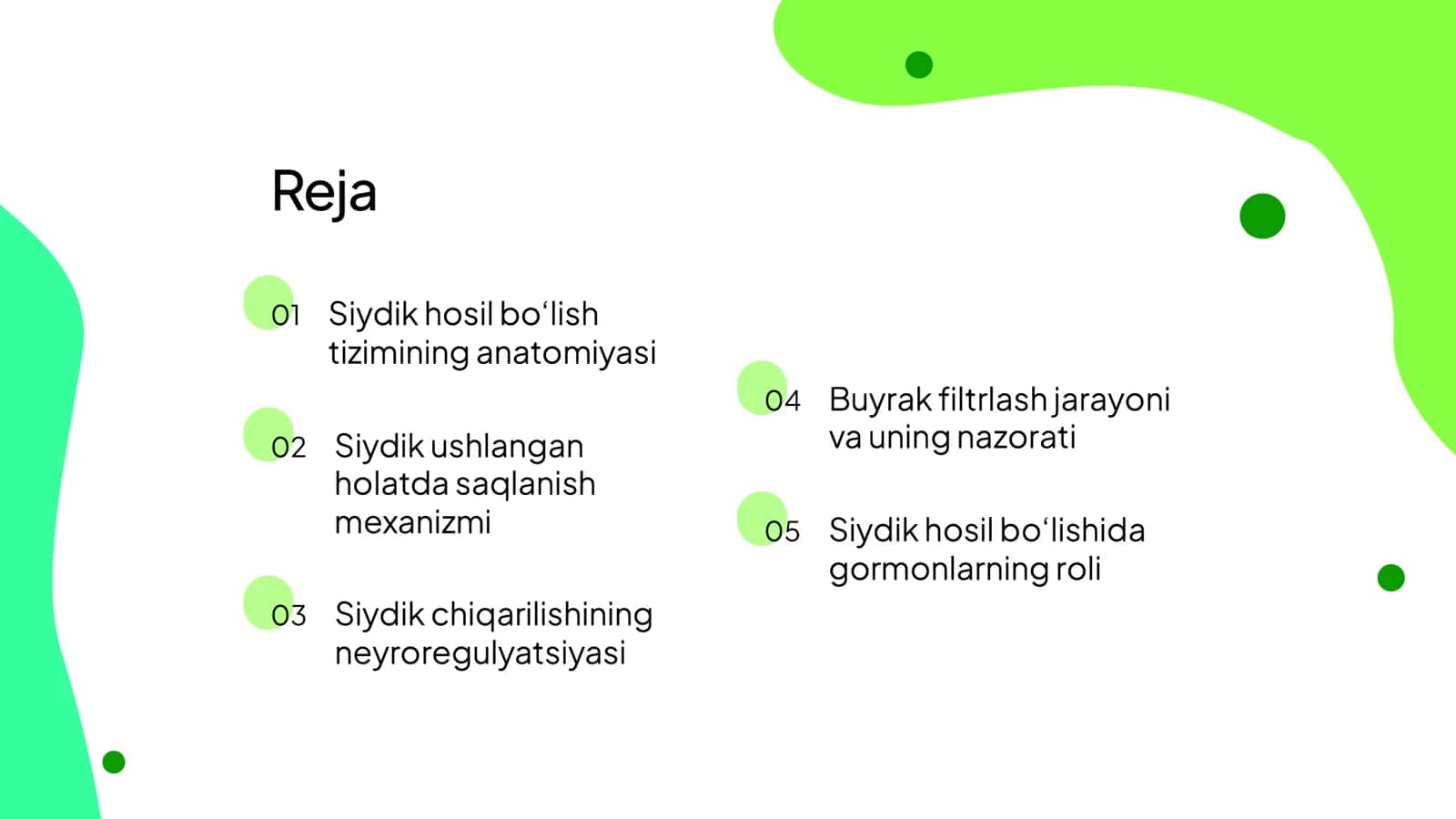 Reja

01 Siydik hosil bo‘lish tizimining anatomiyasi

02 Siydik ushlangan holatda saqlanish mexanizmi

03 Siydik chiqarilishining neyroregulyatsiyasi

04 Buyrak filtrlash jarayoni va uning nazorati

05 Siydik hosil bo‘lishida gormonlarning roli